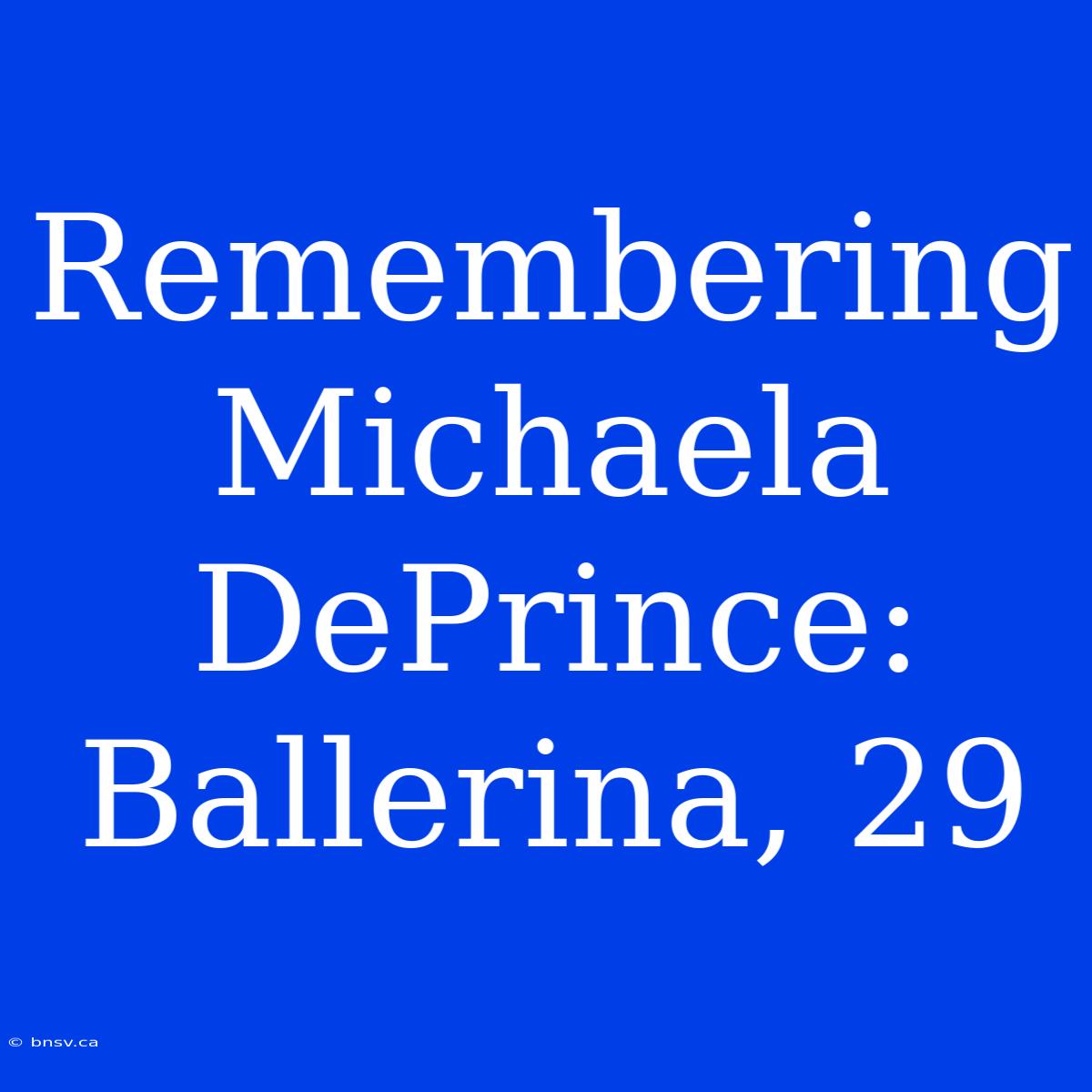 Remembering Michaela DePrince: Ballerina, 29

© bnsv.ca